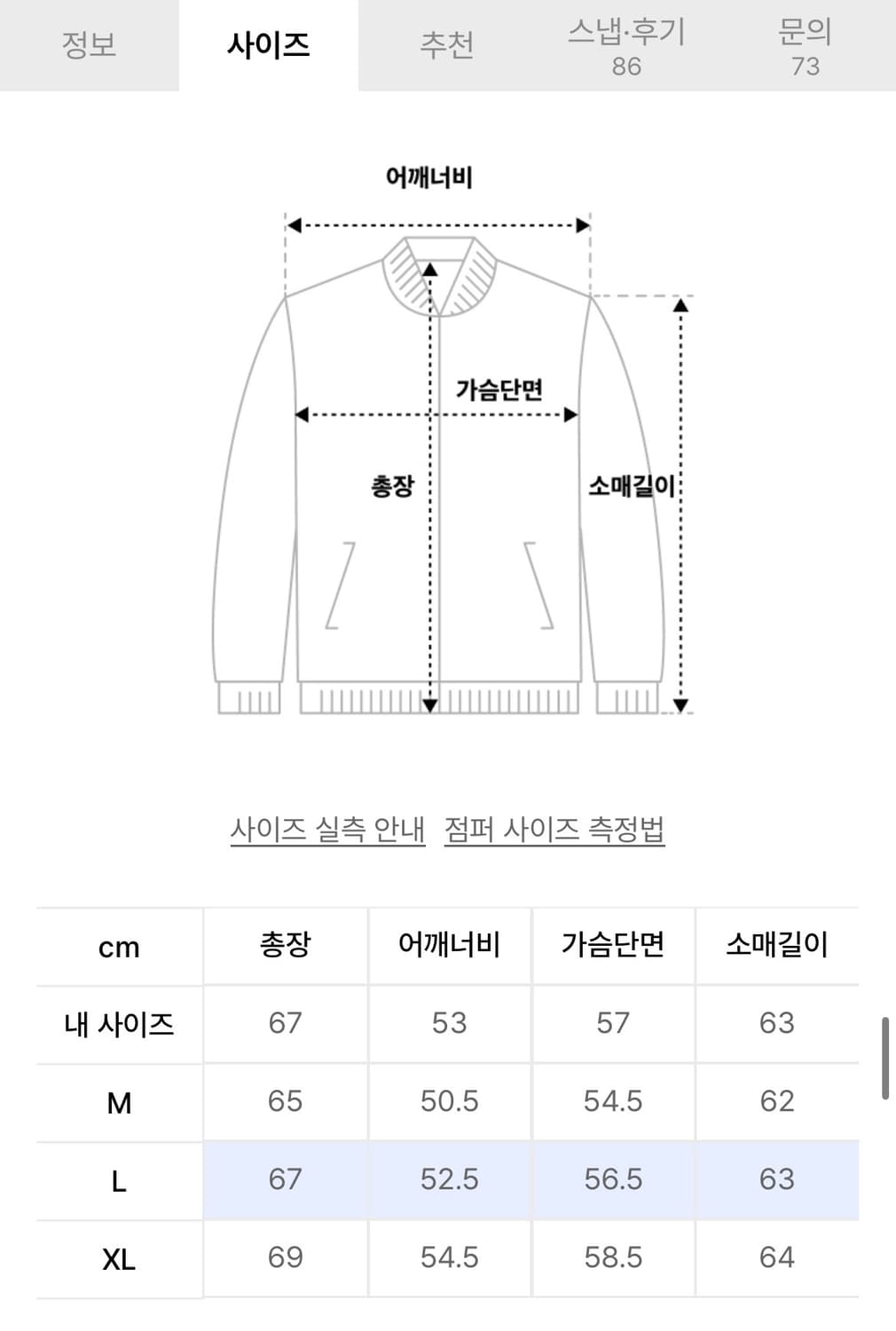 정보 사이즈 추천 스냅·후기 86 문의 73

어깨너비

가슴단면

총장

소매길이

사이즈 실측 안내 점퍼 사이즈 측정법

| cm | 총장 | 어깨너비 | 가슴단면 | 소매길이 |
|---|---|---|---|---|
| 내 사이즈 | 67 | 53 | 57 | 63 |
| M | 65 | 50.5 | 54.5 | 62 |
| L | 67 | 52.5 | 56.5 | 63 |
| XL | 69 | 54.5 | 58.5 | 64 |